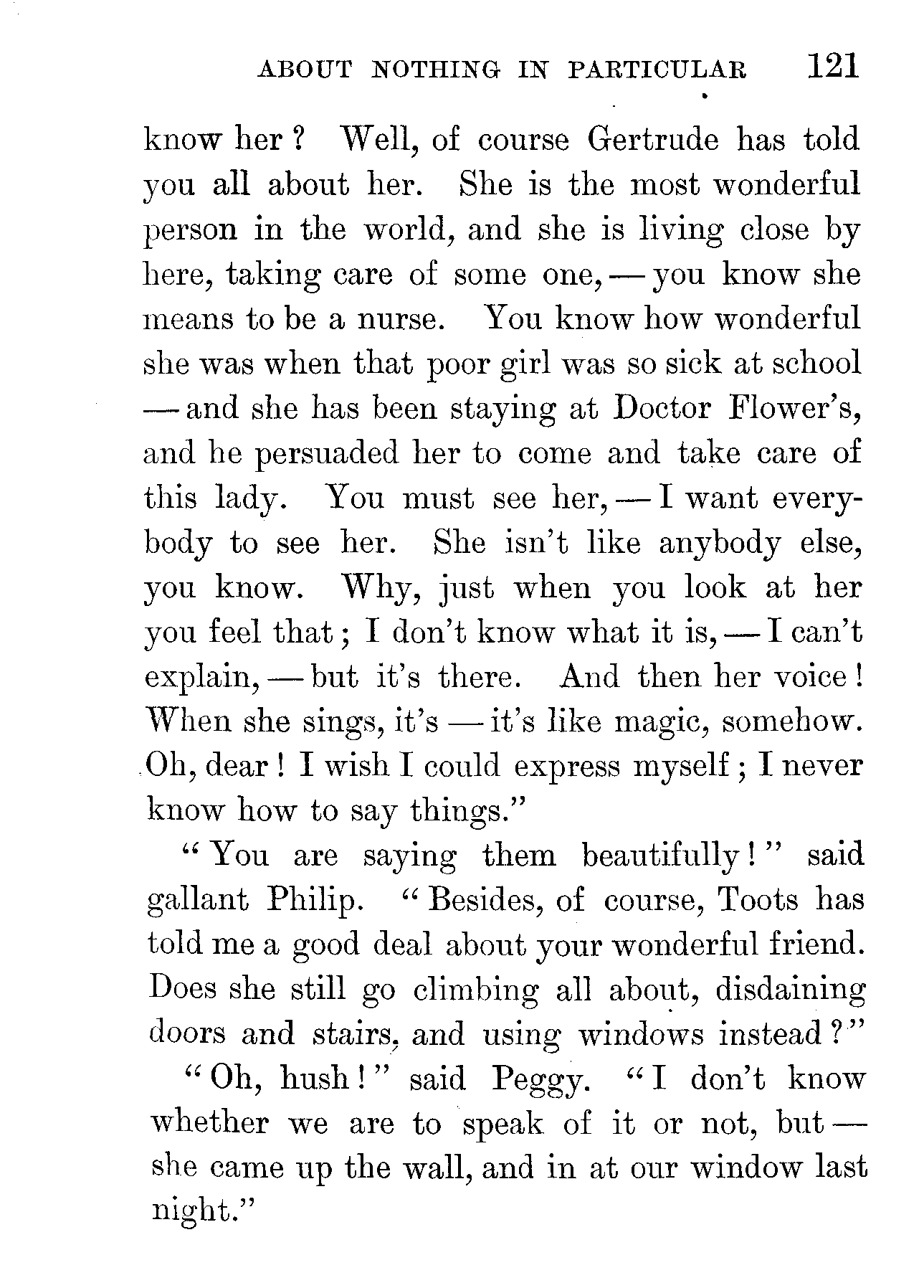 ABOUT NOTHING IN PARTICULAR 121

know her? Well, of course Gertrude has told you all about her. She is the most wonderful person in the world, and she is living close by here, taking care of some one, — you know she means to be a nurse. You know how wonderful she was when that poor girl was so sick at school — and she has been staying at Doctor Flower's, and he persuaded her to come and take care of this lady. You must see her, — I want everybody to see her. She isn't like anybody else, you know. Why, just when you look at her you feel that; I don't know what it is, — I can't explain, — but it's there. And then her voice! When she sings, it's — it's like magic, somehow. Oh, dear! I wish I could express myself; I never know how to say things."

"You are saying them beautifully!" said gallant Philip. "Besides, of course, Toots has told me a good deal about your wonderful friend. Does she still go climbing all about, disdaining doors and stairs, and using windows instead?"

"Oh, hush!" said Peggy. "I don't know whether we are to speak of it or not, but — she came up the wall, and in at our window last night."